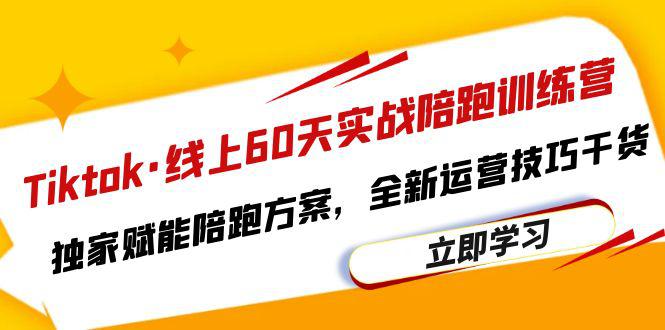 Tiktok·线上60天实战陪跑训练营

独家赋能陪跑方案，全新运营技巧干货

立即学习